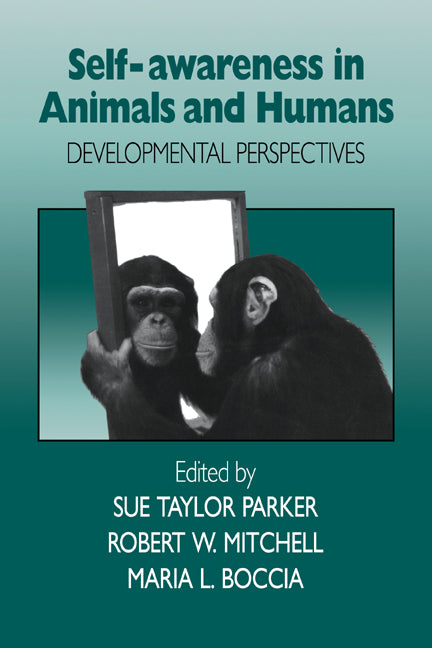 Self-awareness in Animals and Humans
DEVELOPMENTAL PERSPECTIVES

Edited by
SUE TAYLOR PARKER
ROBERT W. MITCHELL
MARIA L. BOCCIA